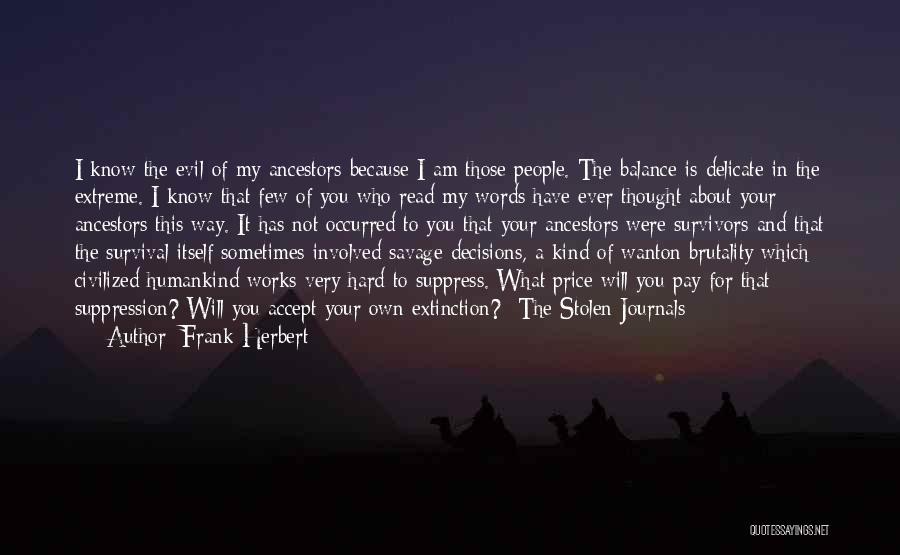 I know the evil of my ancestors because I am those people. The balance is delicate in the extreme. I know that few of you who read my words have ever thought about your ancestors this way. It has not occurred to you that your ancestors were survivors and that the survival itself sometimes involved savage decisions, a kind of wanton brutality which civilized humankind works very hard to suppress. What price will you pay for that suppression? Will you accept your own extinction? -The Stolen Journals
— Author: Frank Herbert

QUOTESSAYINGS.NET